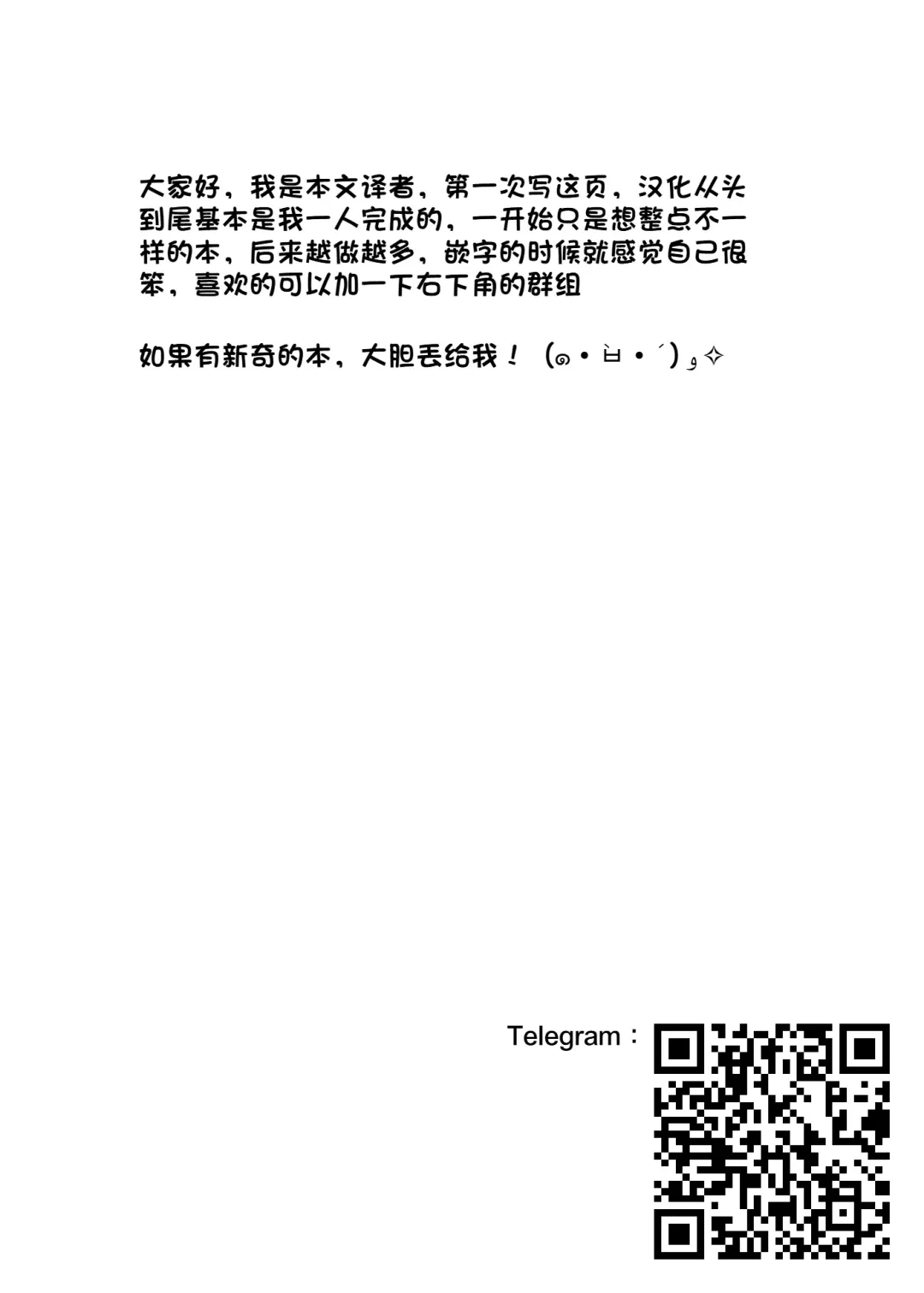 大家好，我是本文译者，第一次写这页，汉化从头到尾基本是我一人完成的，一开始只是想整点不一样的本，后来越做越多，嵌字的时候就感觉自己很笨，喜欢的可以加一下右下角的群组

如果有新奇的本，大胆丢给我！（๑•̀ㅂ•́)و✧

Telegram：